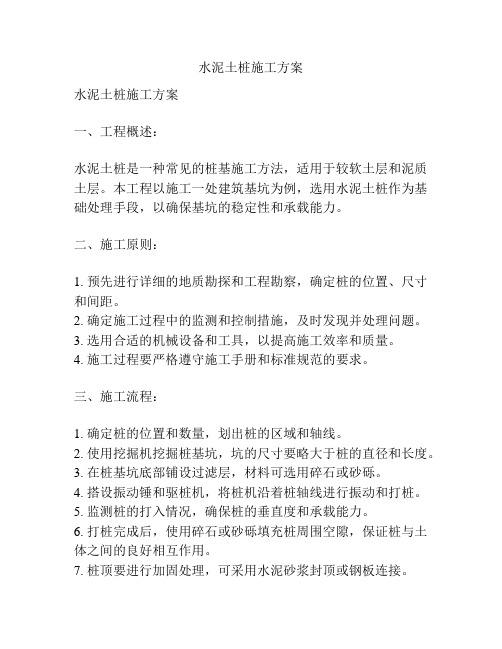 水泥土桩施工方案

水泥土桩施工方案

一、工程概述：

水泥土桩是一种常见的桩基施工方法，适用于较软土层和泥质土层。本工程以施工一处建筑基坑为例，选用水泥土桩作为基础处理手段，以确保基坑的稳定性和承载能力。

二、施工原则：

1. 预先进行详细的地质勘探和工程勘察，确定桩的位置、尺寸和间距。
2. 确定施工过程中的监测和控制措施，及时发现并处理问题。
3. 选用合适的机械设备和工具，以提高施工效率和质量。
4. 施工过程要严格遵守施工手册和标准规范的要求。

三、施工流程：

1. 确定桩的位置和数量，划出桩的区域和轴线。
2. 使用挖掘机挖掘桩基坑，坑的尺寸要略大于桩的直径和长度。
3. 在桩基坑底部铺设过滤层，材料可选用碎石或砂砾。
4. 搭设振动锤和驱桩机，将桩机沿着桩轴线进行振动和打桩。
5. 监测桩的打入情况，确保桩的垂直度和承载能力。
6. 打桩完成后，使用碎石或砂砾填充桩周围空隙，保证桩与土体之间的良好相互作用。
7. 桩顶要进行加固处理，可采用水泥砂浆封顶或钢板连接。